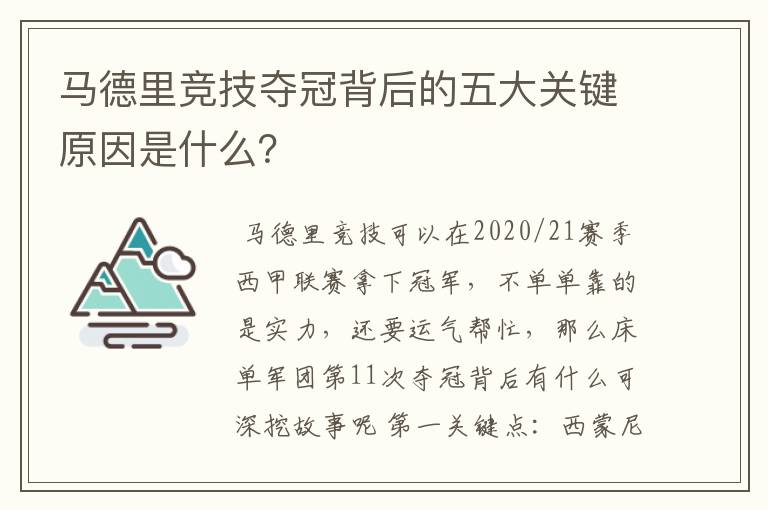 马德里竞技夺冠背后的五大关键原因是什么？

马德里竞技可以在2020/21赛季西甲联赛拿下冠军，不单单靠的是实力，还要运气帮忙，那么床单军团第11次夺冠背后有什么可深挖故事呢 第一关键点：西蒙尼